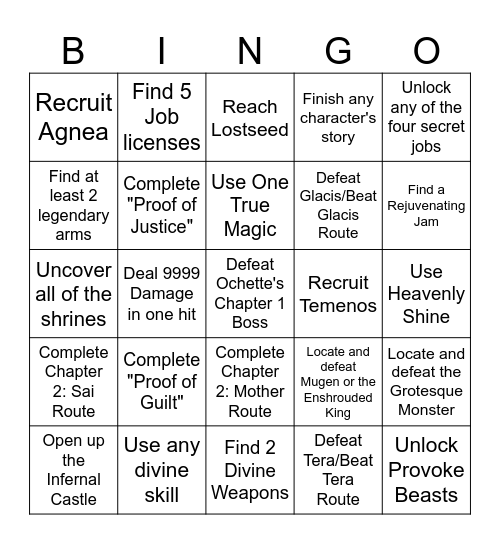 | B | I | N | G | O |
|---|---|---|---|---|
| Recruit Agnea | Find 5 Job licenses | Reach Lostseed | Finish any character's story | Unlock any of the four secret jobs |
| Find at least 2 legendary arms | Complete "Proof of Justice" | Use One True Magic | Defeat Glacis/Beat Glacis Route | Find a Rejuvenating Jam |
| Uncover all of the shrines | Deal 9999 Damage in one hit | Defeat Ochette's Chapter 1 Boss | Recruit Temenos | Use Heavenly Shine |
| Complete Chapter 2: Sai Route | Complete "Proof of Guilt" | Complete Chapter 2: Mother Route | Locate and defeat Mugen or the Enshrouded King | Locate and defeat the Grotesque Monster |
| Open up the Infernal Castle | Use any divine skill | Find 2 Divine Weapons | Defeat Tera/Beat Tera Route | Unlock Provoke Beasts |